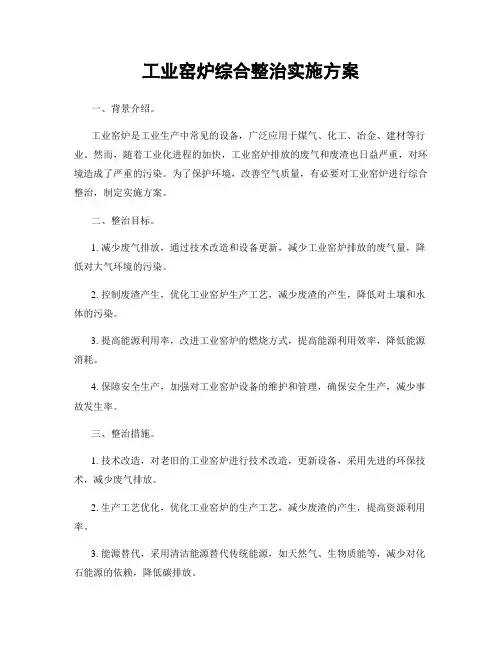 工业窑炉综合整治实施方案

一、背景介绍。

工业窑炉是工业生产中常见的设备，广泛应用于煤气、化工、冶金、建材等行业。然而，随着工业化进程的加快，工业窑炉排放的废气和废渣也日益严重，对环境造成了严重的污染。为了保护环境，改善空气质量，有必要对工业窑炉进行综合整治，制定实施方案。

二、整治目标。

1. 减少废气排放，通过技术改造和设备更新，减少工业窑炉排放的废气量，降低对大气环境的污染。

2. 控制废渣产生，优化工业窑炉生产工艺，减少废渣的产生，降低对土壤和水体的污染。

3. 提高能源利用率，改进工业窑炉的燃烧方式，提高能源利用效率，降低能源消耗。

4. 保障安全生产，加强对工业窑炉设备的维护和管理，确保安全生产，减少事故发生率。

三、整治措施。

1. 技术改造，对老旧的工业窑炉进行技术改造，更新设备，采用先进的环保技术，减少废气排放。

2. 生产工艺优化，优化工业窑炉的生产工艺，减少废渣的产生，提高资源利用率。

3. 能源替代，采用清洁能源替代传统能源，如天然气、生物质能等，减少对化石能源的依赖，降低碳排放。